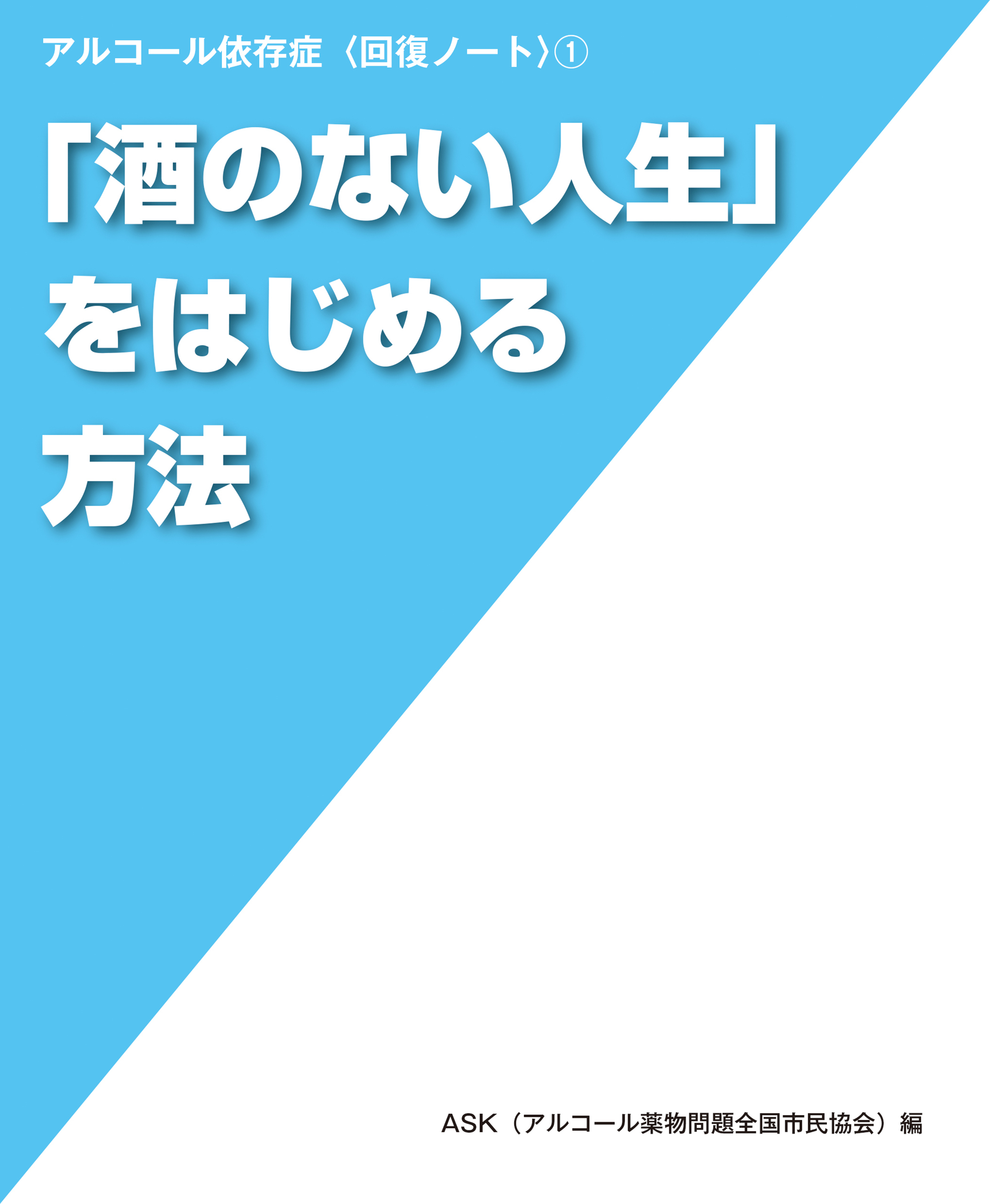 アルコール依存症〈回復ノート〉①

「酒のない人生」をはじめる方法

ASK（アルコール薬物問題全国市民協会）編